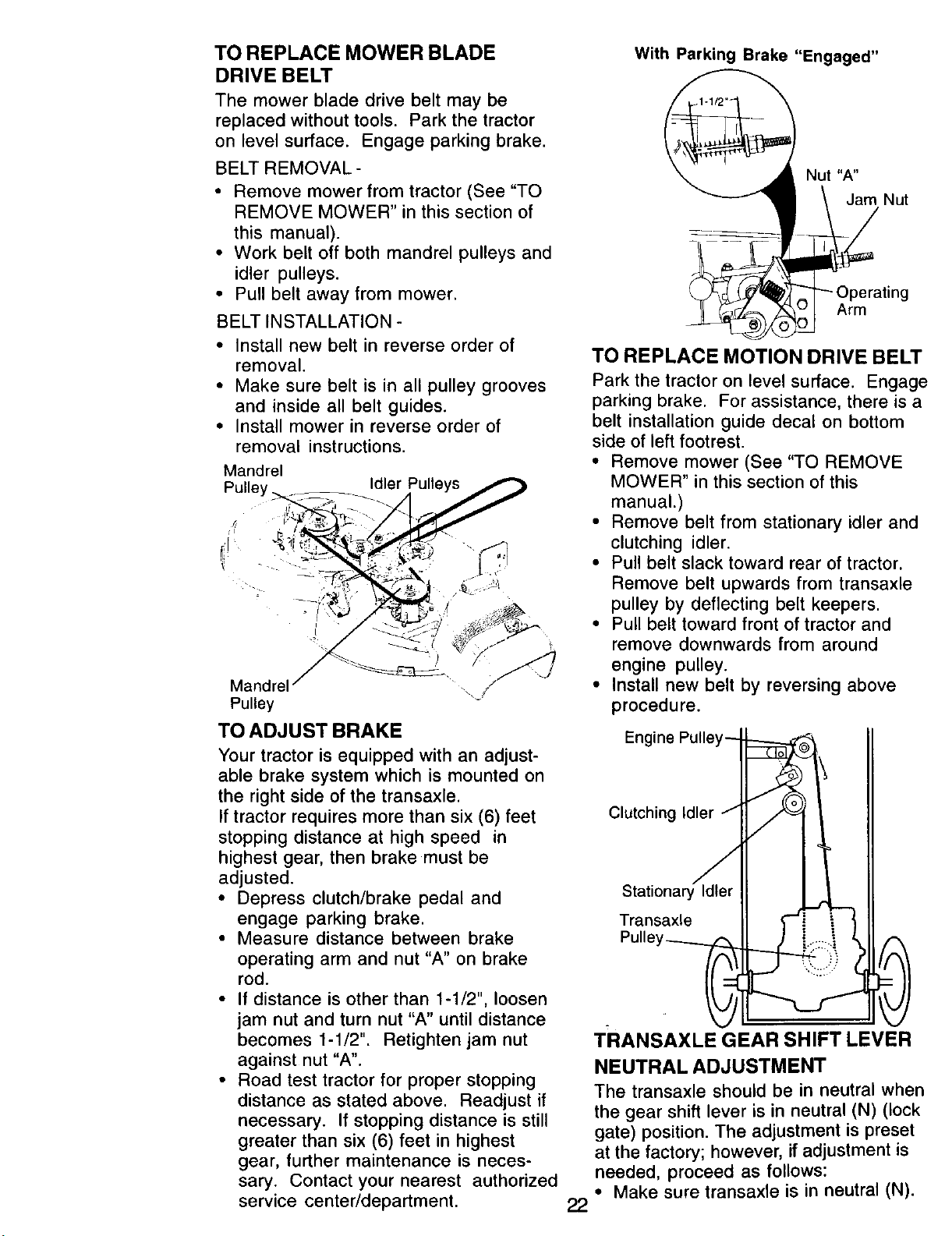 TO REPLACE MOWER BLADE DRIVE BELT

The mower blade drive belt may be replaced without tools. Park the tractor on level surface. Engage parking brake.

BELT REMOVAL -

• Remove mower from tractor (See "TO REMOVE MOWER" in this section of this manual).
• Work belt off both mandrel pulleys and idler pulleys.
• Pull belt away from mower.

BELT INSTALLATION -

• Install new belt in reverse order of removal.
• Make sure belt is in all pulley grooves and inside all belt guides.
• Install mower in reverse order of removal instructions.

Mandrel Pulley
Idler Pulleys
Mandrel Pulley

TO ADJUST BRAKE

Your tractor is equipped with an adjustable brake system which is mounted on the right side of the transaxle.
If tractor requires more than six (6) feet stopping distance at high speed in highest gear, then brake must be adjusted.

• Depress clutch/brake pedal and engage parking brake.
• Measure distance between brake operating arm and nut "A" on brake rod.
• If distance is other than 1-1/2", loosen jam nut and turn nut "A" until distance becomes 1-1/2". Retighten jam nut against nut "A".
• Road test tractor for proper stopping distance as stated above. Readjust if necessary. If stopping distance is still greater than six (6) feet in highest gear, further maintenance is necessary. Contact your nearest authorized service center/department.

With Parking Brake "Engaged"

1-1/2"
Nut "A"
Jam Nut
Operating Arm

TO REPLACE MOTION DRIVE BELT

Park the tractor on level surface. Engage parking brake. For assistance, there is a belt installation guide decal on bottom side of left footrest.

• Remove mower (See "TO REMOVE MOWER" in this section of this manual.)
• Remove belt from stationary idler and clutching idler.
• Pull belt slack toward rear of tractor. Remove belt upwards from transaxle pulley by deflecting belt keepers.
• Pull belt toward front of tractor and remove downwards from around engine pulley.
• Install new belt by reversing above procedure.

Engine Pulley
Clutching Idler
Stationary Idler
Transaxle Pulley

TRANSAXLE GEAR SHIFT LEVER NEUTRAL ADJUSTMENT

The transaxle should be in neutral when the gear shift lever is in neutral (N) (lock gate) position. The adjustment is preset at the factory; however, if adjustment is needed, proceed as follows:

• Make sure transaxle is in neutral (N).

22